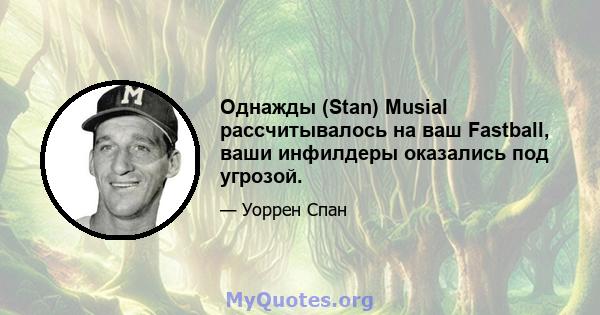 M

Однажды (Stan) Musial рассчитывалось на ваш Fastball, ваши инфилдеры оказались под угрозой.

— Уоррен Спан

MyQuotes.org